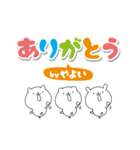 ありがとう

byやよい